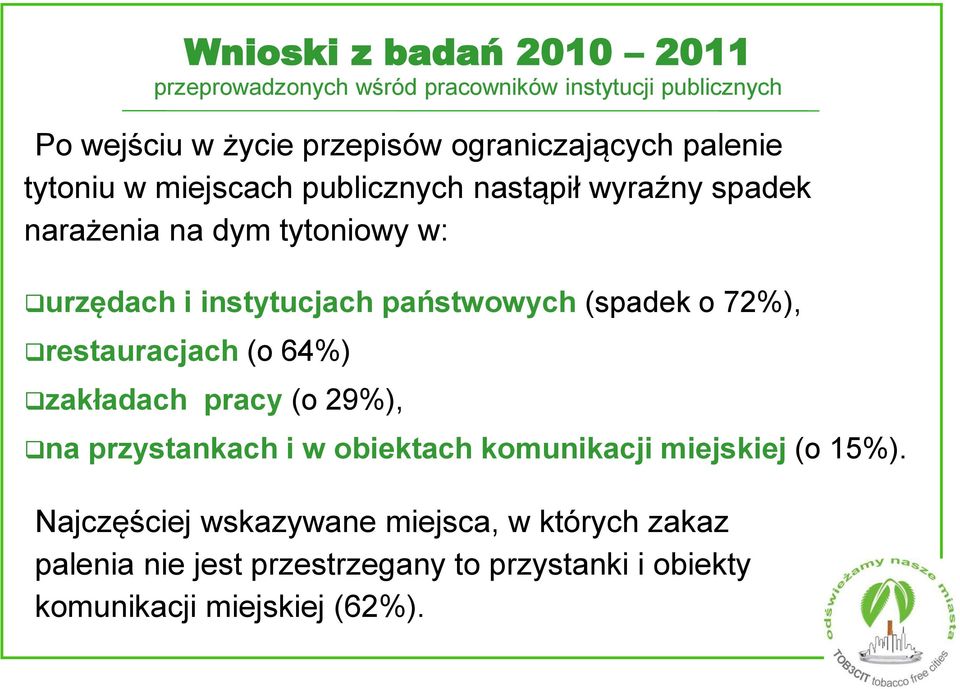 Wnioski z badań 2010 – 2011
przeprowadzonych wśród pracowników instytucji publicznych

Po wejściu w życie przepisów ograniczających palenie tytoniu w miejscach publicznych nastąpił wyraźny spadek narażenia na dym tytoniowy w:

❑urzędach i instytucjach państwowych (spadek o 72%),
❑restauracjach (o 64%)
❑zakładach pracy (o 29%),
❑na przystankach i w obiektach komunikacji miejskiej (o 15%).

Najczęściej wskazywane miejsca, w których zakaz palenia nie jest przestrzegany to przystanki i obiekty komunikacji miejskiej (62%).

odświeżamy nasze miasta
TOB3CIT tobacco free cities